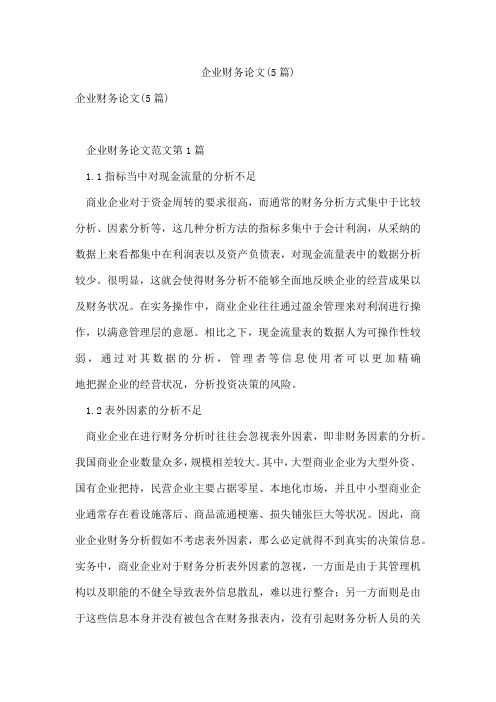 企业财务论文(5篇)

企业财务论文(5篇)

企业财务论文范文第1篇

1.1指标当中对现金流量的分析不足

商业企业对于资金周转的要求很高，而通常的财务分析方式集中于比较分析、因素分析等，这几种分析方法的指标多集中于会计利润，从采纳的数据上来看都集中在利润表以及资产负债表，对现金流量表中的数据分析较少。很明显，这就会使得财务分析不能够全面地反映企业的经营成果以及财务状况。在实务操作中，商业企业往往通过盈余管理来对利润进行操作，以满意管理层的意愿。相比之下，现金流量表的数据人为可操作性较弱，通过对其数据的分析，管理者等信息使用者可以更加精确地把握企业的经营状况，分析投资决策的风险。

1.2表外因素的分析不足

商业企业在进行财务分析时往往会忽视表外因素，即非财务因素的分析。我国商业企业数量众多，规模相差较大。其中，大型商业企业为大型外资、国有企业把持，民营企业主要占据零星、本地化市场，并且中小型商业企业通常存在着设施落后、商品流通梗塞、损失铺张巨大等状况。因此，商业企业财务分析假如不考虑表外因素，那么必定就得不到真实的决策信息。实务中，商业企业对于财务分析表外因素的忽视，一方面是由于其管理机构以及职能的不健全导致表外信息散乱，难以进行整合；另一方面则是由于这些信息本身并没有被包含在财务报表内，没有引起财务分析人员的关